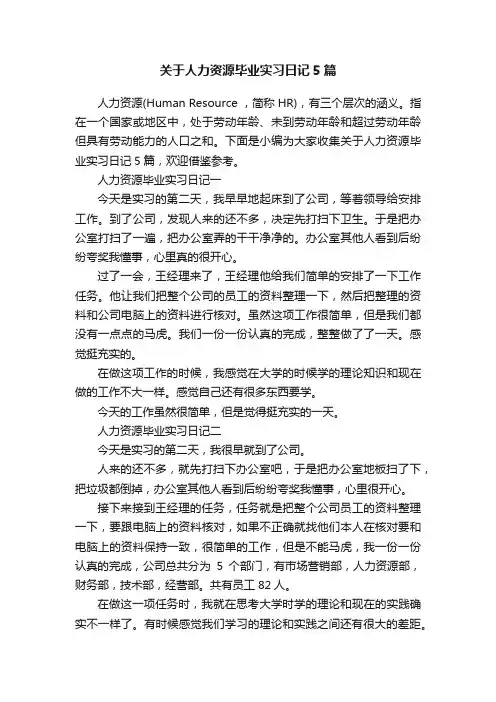 关于人力资源毕业实习日记 5 篇

人力资源(Human Resource ，简称 HR)，有三个层次的涵义。指在一个国家或地区中，处于劳动年龄、未到劳动年龄和超过劳动年龄但具有劳动能力的人口之和。下面是小编为大家收集关于人力资源毕业实习日记 5 篇，欢迎借鉴参考。

人力资源毕业实习日记一

今天是实习的第二天，我早早地起床到了公司，等着领导给安排工作。到了公司，发现人来的还不多，决定先打扫下卫生。于是把办公室打扫了一遍，把办公室弄的干干净净的。办公室其他人看到后纷纷夸奖我懂事，心里真的很开心。

过了一会，王经理来了，王经理他给我们简单的安排了一下工作任务。他让我们把整个公司的员工的资料整理一下，然后把整理的资料和公司电脑上的资料进行核对。虽然这项工作很简单，但是我们都没有一点点的马虎。我们一份一份认真的完成，整整做了了一天。感觉挺充实的。

在做这项工作的时候，我感觉在大学的时候学的理论知识和现在做的工作不大一样。感觉自己还有很多东西要学。

今天的工作虽然很简单，但是觉得挺充实的一天。

人力资源毕业实习日记二

今天是实习的第二天，我很早就到了公司。

人来的还不多，就先打扫下办公室吧，于是把办公室地板扫了下，把垃圾都倒掉，办公室其他人看到后纷纷夸奖我懂事，心里很开心。

接下来接到王经理的任务，任务就是把整个公司员工的资料整理一下，要跟电脑上的资料核对，如果不正确就找他们本人在核对要和电脑上的资料保持一致，很简单的工作，但是不能马虎，我一份一份认真的完成，公司总共分为 5 个部门，有市场营销部，人力资源部，财务部，技术部，经营部。共有员工 82 人。

在做这一项任务时，我就在思考大学时学的理论和现在的实践确实不一样了。有时候感觉我们学习的理论和实践之间还有很大的差距。